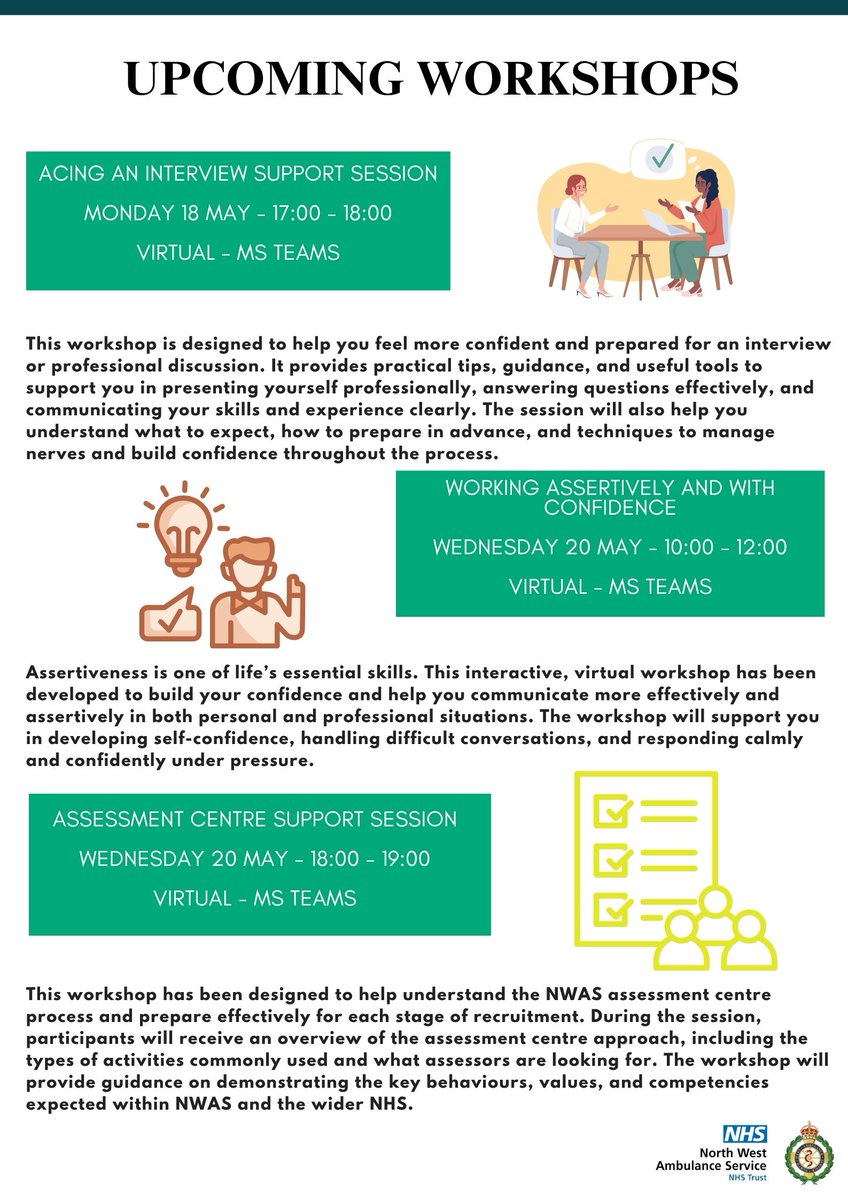 UPCOMING WORKSHOPS

ACING AN INTERVIEW SUPPORT SESSION

MONDAY 18 MAY - 17:00 - 18:00

VIRTUAL - MS TEAMS

This workshop is designed to help you feel more confident and prepared for an interview or professional discussion. It provides practical tips, guidance, and useful tools to support you in presenting yourself professionally, answering questions effectively, and communicating your skills and experience clearly. The session will also help you understand what to expect, how to prepare in advance, and techniques to manage nerves and build confidence throughout the process.

WORKING ASSERTIVELY AND WITH CONFIDENCE

WEDNESDAY 20 MAY - 10:00 - 12:00

VIRTUAL - MS TEAMS

Assertiveness is one of life's essential skills. This interactive, virtual workshop has been developed to build your confidence and help you communicate more effectively and assertively in both personal and professional situations. The workshop will support you in developing self-confidence, handling difficult conversations, and responding calmly and confidently under pressure.

ASSESSMENT CENTRE SUPPORT SESSION

WEDNESDAY 20 MAY - 18:00 - 19:00

VIRTUAL - MS TEAMS

This workshop has been designed to help understand the NWAS assessment centre process and prepare effectively for each stage of recruitment. During the session, participants will receive an overview of the assessment centre approach, including the types of activities commonly used and what assessors are looking for. The workshop will provide guidance on demonstrating the key behaviours, values, and competencies expected within NWAS and the wider NHS.

NHS
North West
Ambulance Service
NHS Trust